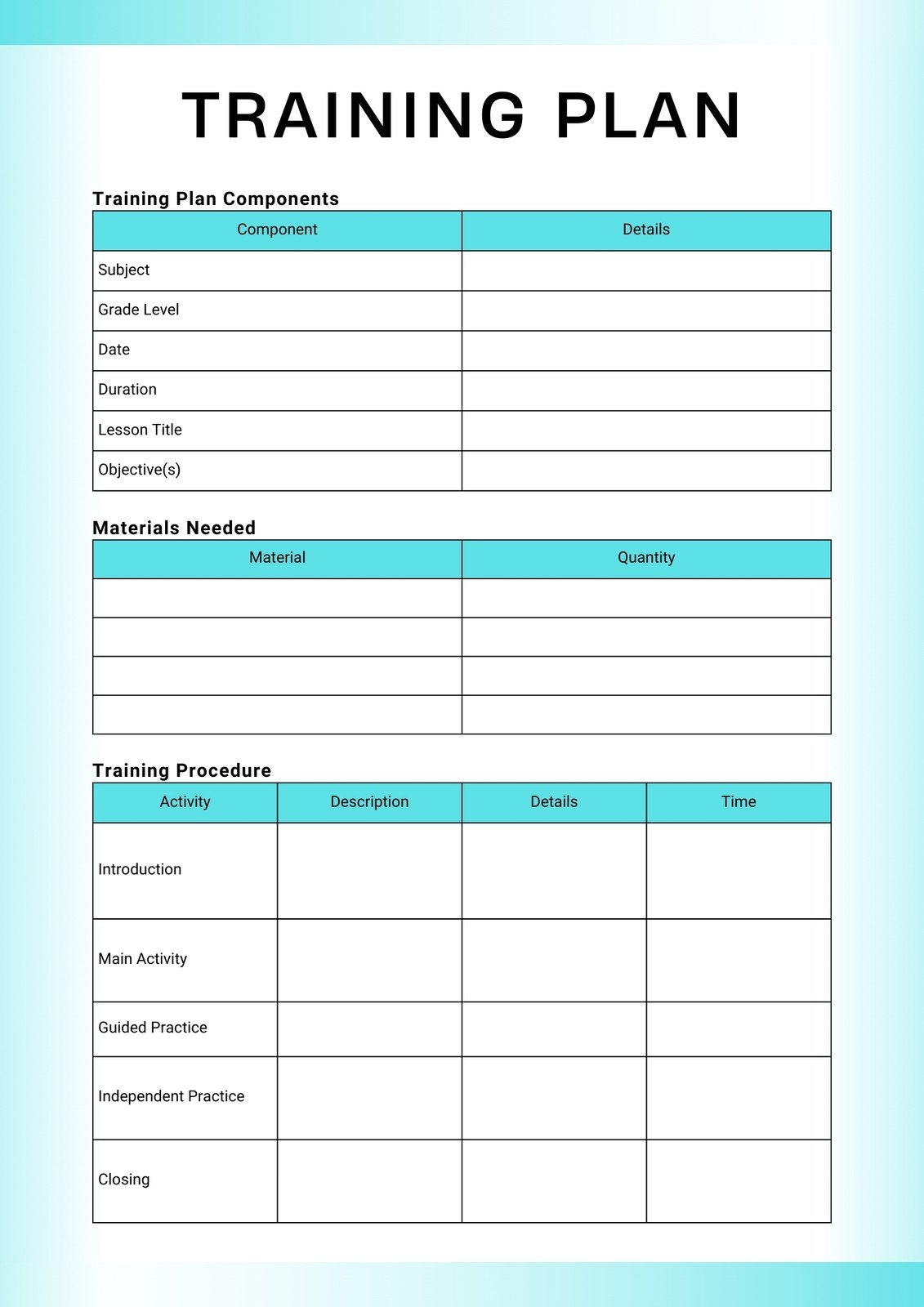 TRAINING PLAN

Training Plan Components

| Component | Details |
|---|---|
| Subject | |
| Grade Level | |
| Date | |
| Duration | |
| Lesson Title | |
| Objective(s) | |

Materials Needed

| Material | Quantity |
|---|---|
| | |
| | |
| | |
| | |

Training Procedure

| Activity | Description | Details | Time |
|---|---|---|---|
| Introduction | | | |
| Main Activity | | | |
| Guided Practice | | | |
| Independent Practice | | | |
| Closing | | | |